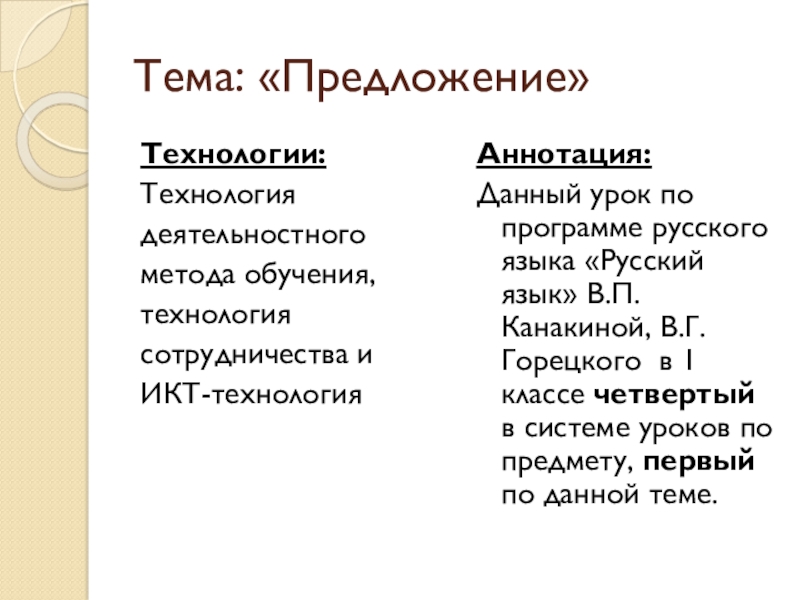 Тема: «Предложение»

Технологии:
Технология деятельностного метода обучения, технология сотрудничества и ИКТ-технология

Аннотация:
Данный урок по программе русского языка «Русский язык» В.П. Канакиной, В.Г. Горецкого в 1 классе четвертый в системе уроков по предмету, первый по данной теме.